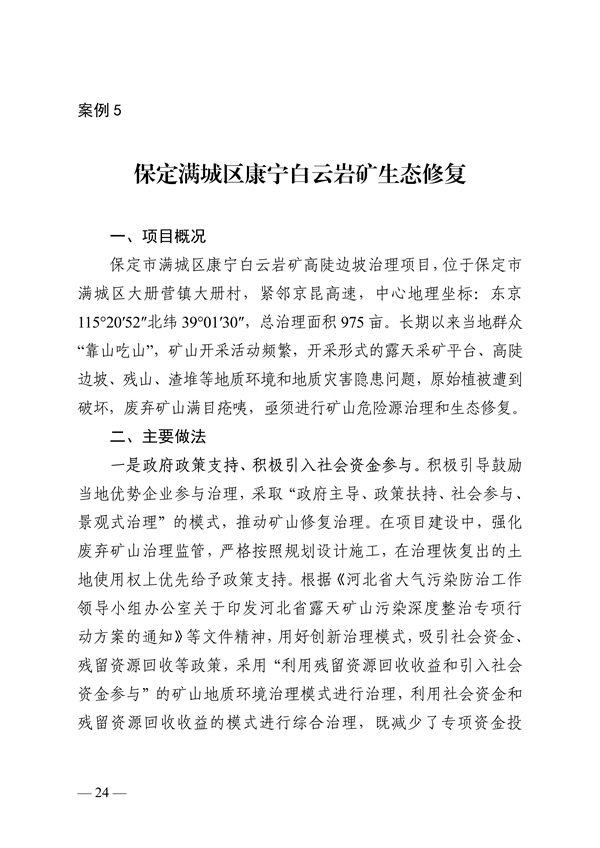 案例 5

保定满城区康宁白云岩矿生态修复

一、项目概况

保定市满城区康宁白云岩矿高陡边坡治理项目，位于保定市满城区大册营镇大册村，紧邻京昆高速，中心地理坐标：东京115°20′52″北纬 39°01′30″，总治理面积 975 亩。长期以来当地群众“靠山吃山”，矿山开采活动频繁，开采形式的露天采矿平台、高陡边坡、残山、渣堆等地质环境和地质灾害隐患问题，原始植被遭到破坏，废弃矿山满目疮痍，亟须进行矿山危险源治理和生态修复。

二、主要做法

一是政府政策支持、积极引入社会资金参与。积极引导鼓励当地优势企业参与治理，采取“政府主导、政策扶持、社会参与、景观式治理”的模式，推动矿山修复治理。在项目建设中，强化废弃矿山治理监管，严格按照规划设计施工，在治理恢复出的土地使用权上优先给予政策支持。根据《河北省大气污染防治工作领导小组办公室关于印发河北省露天矿山污染深度整治专项行动方案的通知》等文件精神，用好创新治理模式，吸引社会资金、残留资源回收等政策，采用“利用残留资源回收收益和引入社会资金参与”的矿山地质环境治理模式进行治理，利用社会资金和残留资源回收收益的模式进行综合治理，既减少了专项资金投

— 24 —